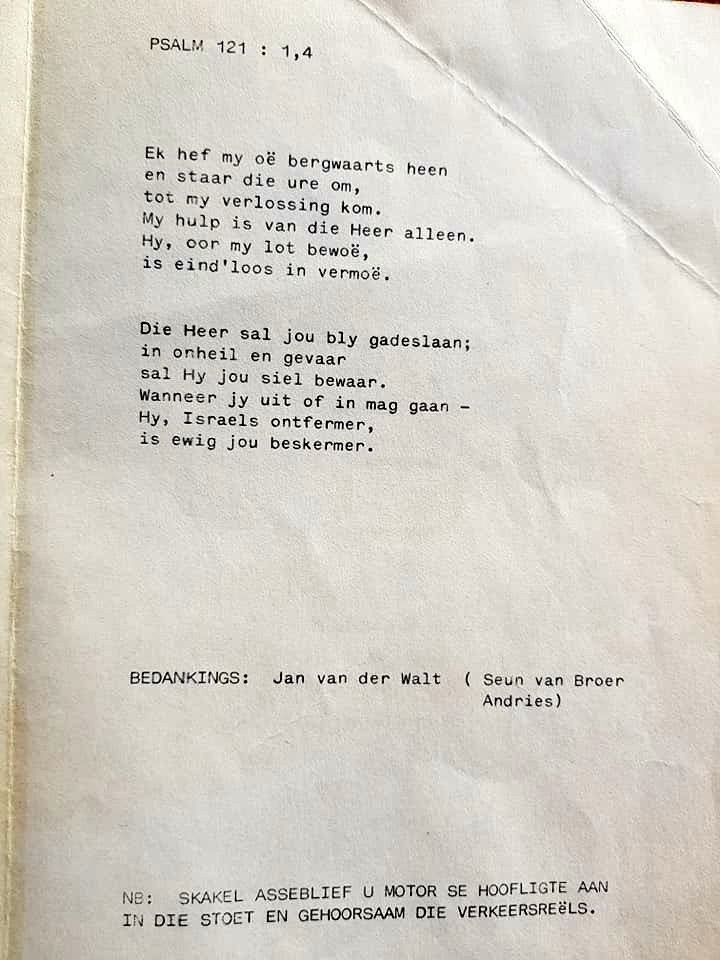 PSALM 121 : 1,4

Ek hef my oë bergwaarts heen
en staar die ure om,
tot my verlossing kom.
My hulp is van die Heer alleen.
Hy, oor my lot bewoë,
is eind'loos in vermoë.

Die Heer sal jou bly gadeslaan;
in onheil en gevaar
sal Hy jou siel bewaar.
Wanneer jy uit of in mag gaan -
Hy, Israels ontfermer,
is ewig jou beskermer.

BEDANKINGS: Jan van der Walt ( Seun van Broer Andries)

NB: SKAKEL ASSEBLIEF U MOTOR SE HOOFLIGTE AAN IN DIE STOET EN GEHOORSAAM DIE VERKEERSREëLS.